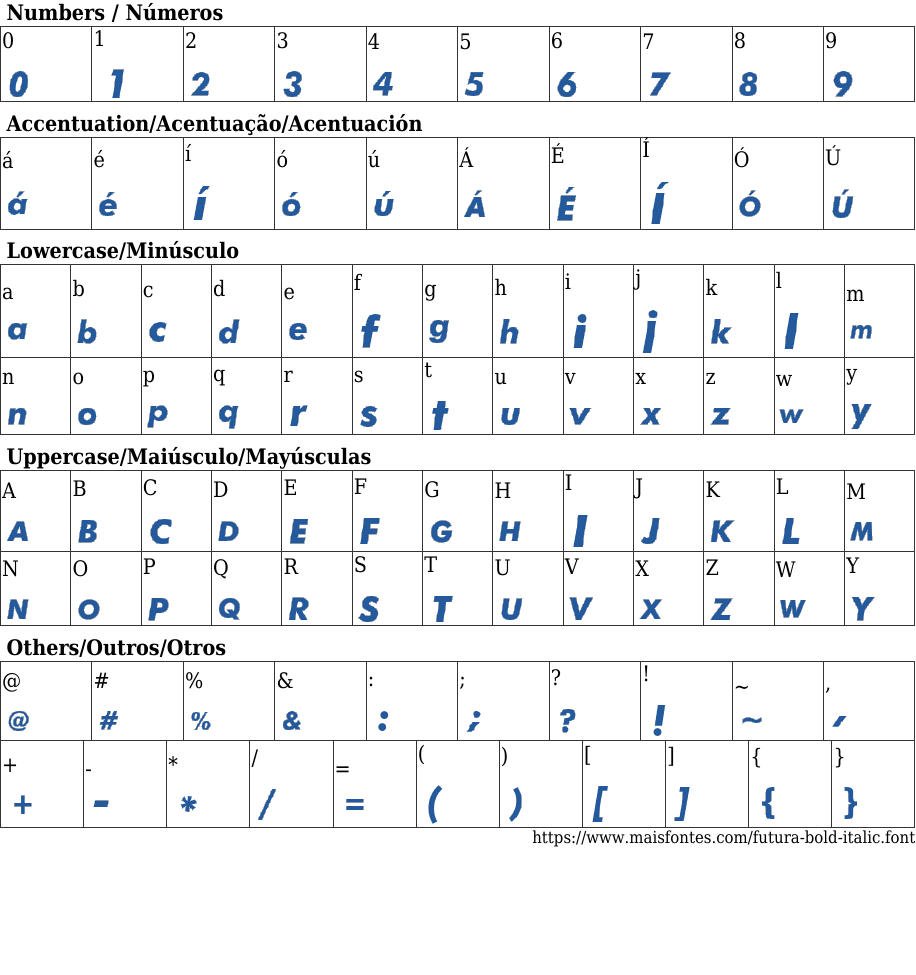 Numbers / Números

| 0 | 1 | 2 | 3 | 4 | 5 | 6 | 7 | 8 | 9 |
|---|---|---|---|---|---|---|---|---|---|
| 0 | 1 | 2 | 3 | 4 | 5 | 6 | 7 | 8 | 9 |

Accentuation/Acentuação/Acentuación

| á | é | í | ó | ú | Á | É | Í | Ó | Ú |
|---|---|---|---|---|---|---|---|---|---|
| á | é | í | ó | ú | Á | É | Í | Ó | Ú |

Lowercase/Minúsculo

| a | b | c | d | e | f | g | h | i | j | k | l | m |
|---|---|---|---|---|---|---|---|---|---|---|---|---|
| a | b | c | d | e | f | g | h | i | j | k | l | m |
| n | o | p | q | r | s | t | u | v | x | z | w | y |
| n | o | p | q | r | s | t | u | v | x | z | w | y |

Uppercase/Maiúsculo/Mayúsculas

| A | B | C | D | E | F | G | H | I | J | K | L | M |
|---|---|---|---|---|---|---|---|---|---|---|---|---|
| A | B | C | D | E | F | G | H | I | J | K | L | M |
| N | O | P | Q | R | S | T | U | V | X | Z | W | Y |
| N | O | P | Q | R | S | T | U | V | X | Z | W | Y |

Others/Outros/Otros

| @ | # | % | & | : | ; | ? | ! | ~ | , |
|---|---|---|---|---|---|---|---|---|---|
| @ | # | % | & | : | ; | ? | ! | ~ | , |

| + | - | * | / | = | ( | ) | [ | ] | { | } |
|---|---|---|---|---|---|---|---|---|---|---|
| + | - | * | / | = | ( | ) | [ | ] | { | } |

https://www.maisfontes.com/futura-bold-italic.font